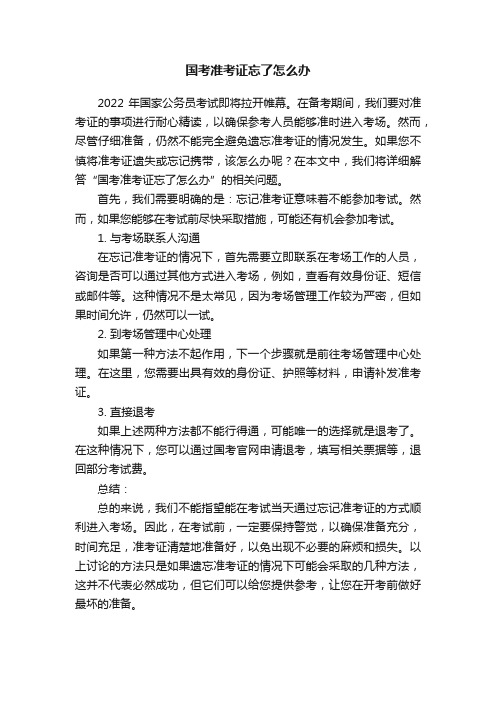 国考准考证忘了怎么办

2022 年国家公务员考试即将拉开帷幕。在备考期间，我们要对准考证的事项进行耐心精读，以确保参考人员能够准时进入考场。然而，尽管仔细准备，仍然不能完全避免遗忘准考证的情况发生。如果您不慎将准考证遗失或忘记携带，该怎么办呢？在本文中，我们将详细解答“国考准考证忘了怎么办”的相关问题。

首先，我们需要明确的是：忘记准考证意味着不能参加考试。然而，如果您能够在考试前尽快采取措施，可能还有机会参加考试。

1. 与考场联系人沟通

在忘记准考证的情况下，首先需要立即联系在考场工作的人员，咨询是否可以通过其他方式进入考场，例如，查看有效身份证、短信或邮件等。这种情况不是太常见，因为考场管理工作较为严密，但如果时间允许，仍然可以一试。

2. 到考场管理中心处理

如果第一种方法不起作用，下一个步骤就是前往考场管理中心处理。在这里，您需要出具有效的身份证、护照等材料，申请补发准考证。

3. 直接退考

如果上述两种方法都不能行得通，可能唯一的选择就是退考了。在这种情况下，您可以通过国考官网申请退考，填写相关票据等，退回部分考试费。

总结：

总的来说，我们不能指望能在考试当天通过忘记准考证的方式顺利进入考场。因此，在考试前，一定要保持警觉，以确保准备充分，时间充足，准考证清楚地准备好，以免出现不必要的麻烦和损失。以上讨论的方法只是如果遗忘准考证的情况下可能会采取的几种方法，这并不代表必然成功，但它们可以给您提供参考，让您在开考前做好最坏的准备。